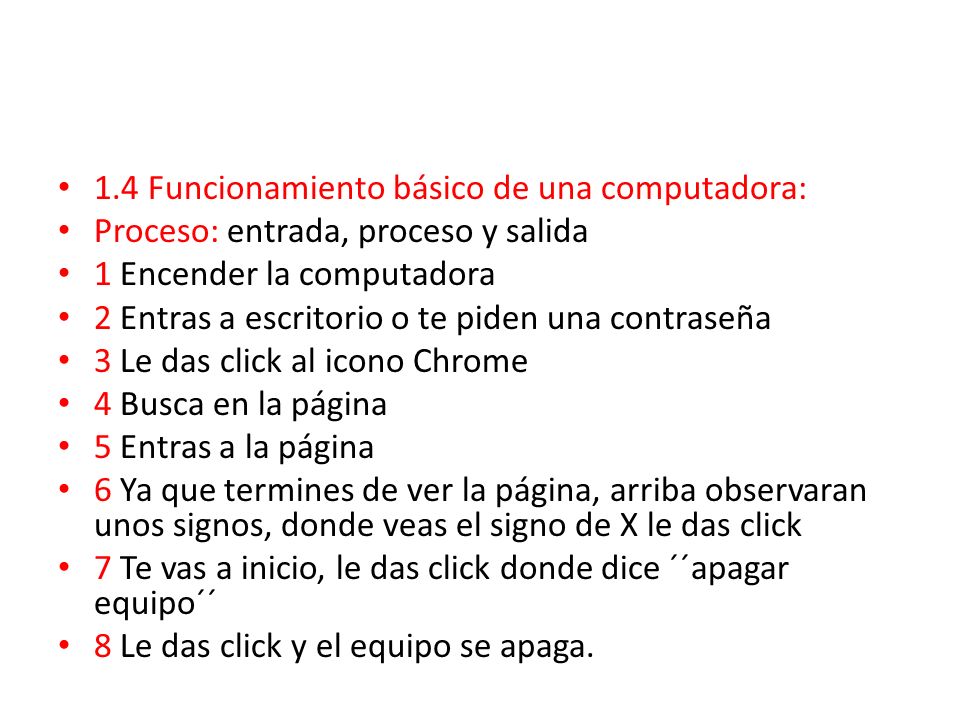 • 1.4 Funcionamiento básico de una computadora:
• Proceso: entrada, proceso y salida
• 1 Encender la computadora
• 2 Entras a escritorio o te piden una contraseña
• 3 Le das click al icono Chrome
• 4 Busca en la página
• 5 Entras a la página
• 6 Ya que termines de ver la página, arriba observaran unos signos, donde veas el signo de X le das click
• 7 Te vas a inicio, le das click donde dice ´´apagar equipo´´
• 8 Le das click y el equipo se apaga.